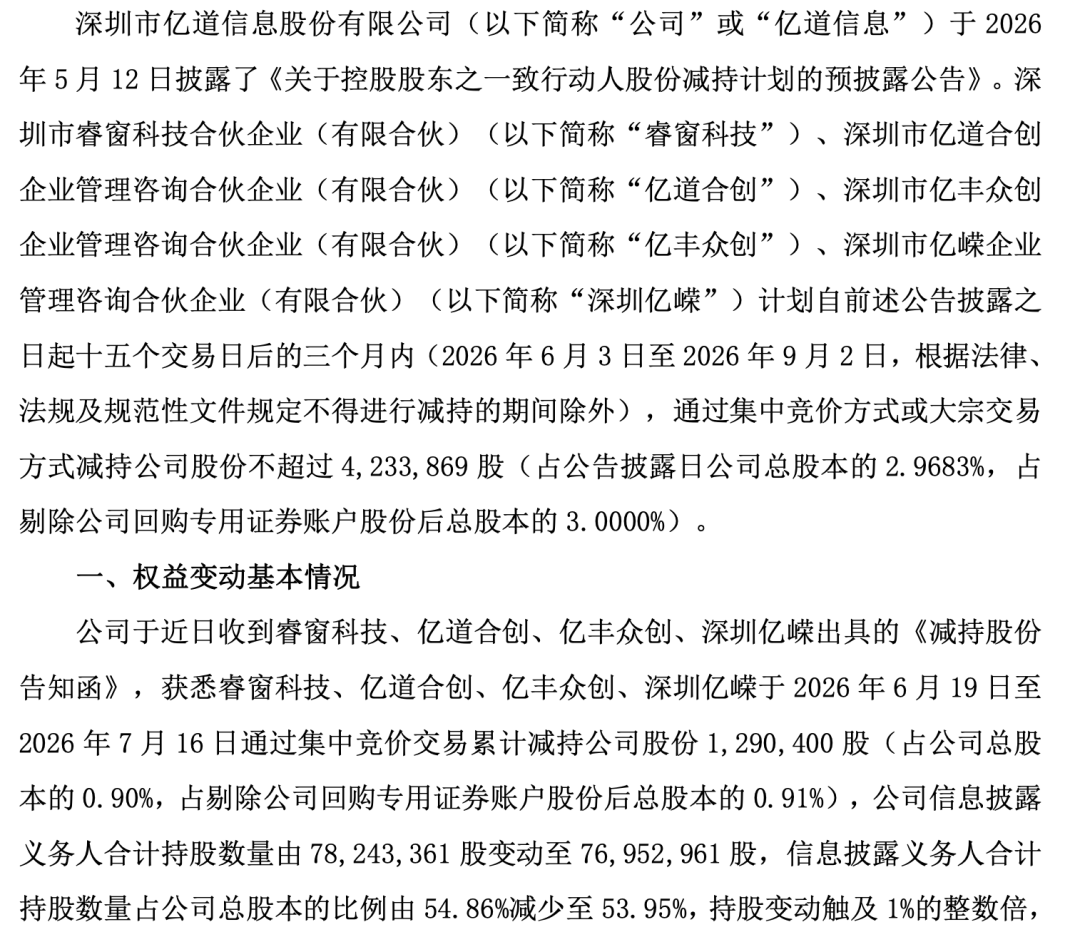 深圳市亿道信息股份有限公司（以下简称“公司”或“亿道信息”）于 2026 年 5 月 12 日披露了《关于控股股东之一致行动人股份减持计划的预披露公告》。深圳市睿窗科技合伙企业（有限合伙）（以下简称“睿窗科技”）、深圳市亿道合创企业管理咨询合伙企业（有限合伙）（以下简称“亿道合创”）、深圳市亿丰众创企业管理咨询合伙企业（有限合伙）（以下简称“亿丰众创”）、深圳市亿嵘企业管理咨询合伙企业（有限合伙）（以下简称“深圳亿嵘”）计划自前述公告披露之日起十五个交易日后的三个月内（2026 年 6 月 3 日至 2026 年 9 月 2 日，根据法律、法规及规范性文件规定不得进行减持的期间除外），通过集中竞价方式或大宗交易方式减持公司股份不超过 4,233,869 股（占公告披露日公司总股本的 2.9683%，占剔除公司回购专用证券账户股份后总股本的 3.0000%）。

一、权益变动基本情况

公司于近日收到睿窗科技、亿道合创、亿丰众创、深圳亿嵘出具的《减持股份告知函》，获悉睿窗科技、亿道合创、亿丰众创、深圳亿嵘于 2026 年 6 月 19 日至 2026 年 7 月 16 日通过集中竞价交易累计减持公司股份 1,290,400 股（占公司总股本的 0.90%，占剔除公司回购专用证券账户股份后总股本的 0.91%），公司信息披露义务人合计持股数量由 78,243,361 股变动至 76,952,961 股，信息披露义务人合计持股数量占公司总股本的比例由 54.86%减少至 53.95%，持股变动触及 1%的整数倍，